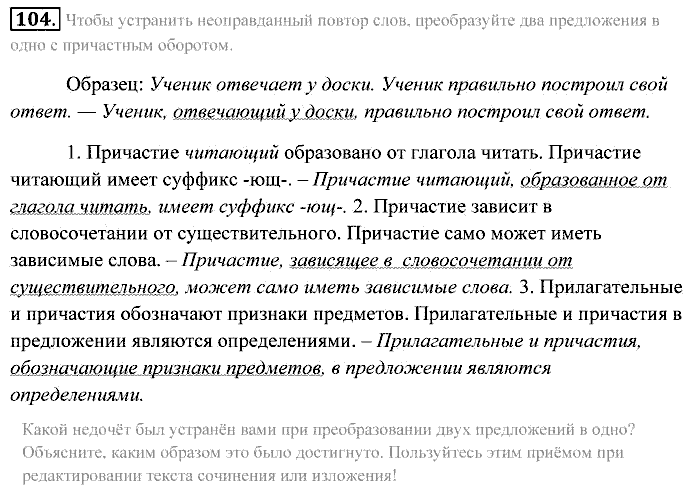 104. Чтобы устранить неоправданный повтор слов, преобразуйте два предложения в одно с причастным оборотом.

Образец: Ученик отвечает у доски. Ученик правильно построил свой ответ. — Ученик, отвечающий у доски, правильно построил свой ответ.

1. Причастие читающий образовано от глагола читать. Причастие читающий имеет суффикс -ющ-. – Причастие читающий, образованное от глагола читать, имеет суффикс -ющ-. 2. Причастие зависит в словосочетании от существительного. Причастие само может иметь зависимые слова. – Причастие, зависящее в словосочетании от существительного, может само иметь зависимые слова. 3. Прилагательные и причастия обозначают признаки предметов. Прилагательные и причастия в предложении являются определениями. – Прилагательные и причастия, обозначающие признаки предметов, в предложении являются определениями.

Какой недочёт был устранён вами при преобразовании двух предложений в одно? Объясните, каким образом это было достигнуто. Пользуйтесь этим приёмом при редактировании текста сочинения или изложения!